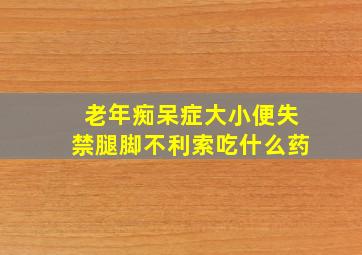 老年痴呆症大小便失禁腿脚不利索吃什么药